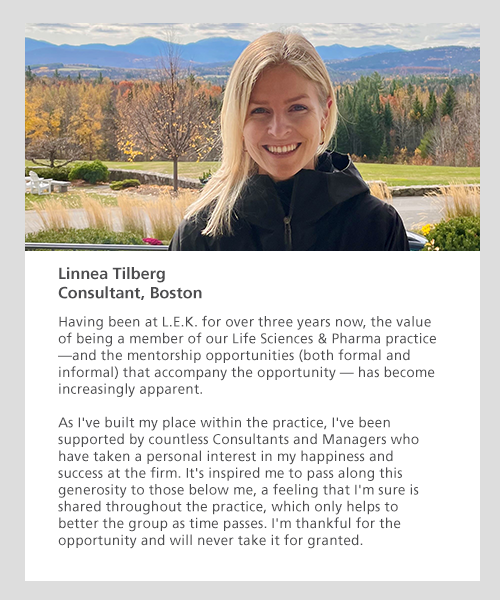 Linnea Tilberg
Consultant, Boston

Having been at L.E.K. for over three years now, the value of being a member of our Life Sciences & Pharma practice —and the mentorship opportunities (both formal and informal) that accompany the opportunity — has become increasingly apparent.

As I've built my place within the practice, I've been supported by countless Consultants and Managers who have taken a personal interest in my happiness and success at the firm. It's inspired me to pass along this generosity to those below me, a feeling that I'm sure is shared throughout the practice, which only helps to better the group as time passes. I'm thankful for the opportunity and will never take it for granted.